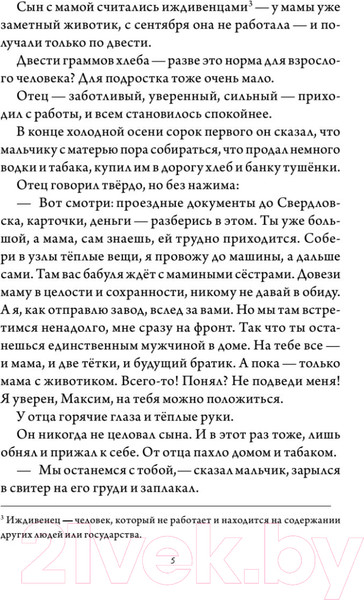 Сын с мамой считались иждивенцами$^3$ — у мамы уже заметный животик, с сентября она не работала — и получали только по двести.

Двести граммов хлеба — разве это норма для взрослого человека? Для подростка тоже очень мало.

Отец — заботливый, уверенный, сильный — приходил с работы, и всем становилось спокойнее.

В конце холодной осени сорок первого он сказал, что мальчику с матерью пора собираться, что продал немного водки и табака, купил им в дорогу хлеб и банку тушёнки.

Отец говорил твёрдо, но без нажима:

— Вот смотри: проездные документы до Свердловска, карточки, деньги — разберись в этом. Ты уже большой, а мама, сам знаешь, ей трудно приходится. Собери в узлы тёплые вещи, я провожу до машины, а дальше сами. Там вас бабуля ждёт с мамиными сёстрами. Довези маму в целости и сохранности, никому не давай в обиду. А я, как отправлю завод, вслед за вами. Но мы там встретимся ненадолго, мне сразу на фронт. Так что ты останешься единственным мужчиной в доме. На тебе все — и мама, и две тётки, и будущий братик. А пока — только мама с животиком. Всего-то! Понял? Не подведи меня! Я уверен, Максим, на тебя можно положиться.

У отца горячие глаза и тёплые руки.

Он никогда не целовал сына. И в этот раз тоже, лишь обнял и прижал к себе. От отца пахло домом и табаком.

— Мы останемся с тобой,— сказал мальчик, зарылся в свитер на его груди и заплакал.

$^3$ Иждивенец — человек, который не работает и находится на содержании других людей или государства.

5

21vek.by